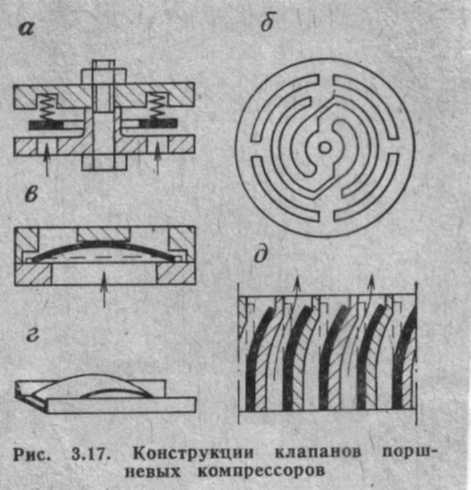 а

б

в

д

г

Рис. 3.17. Конструкции клапанов поршневых компрессоров